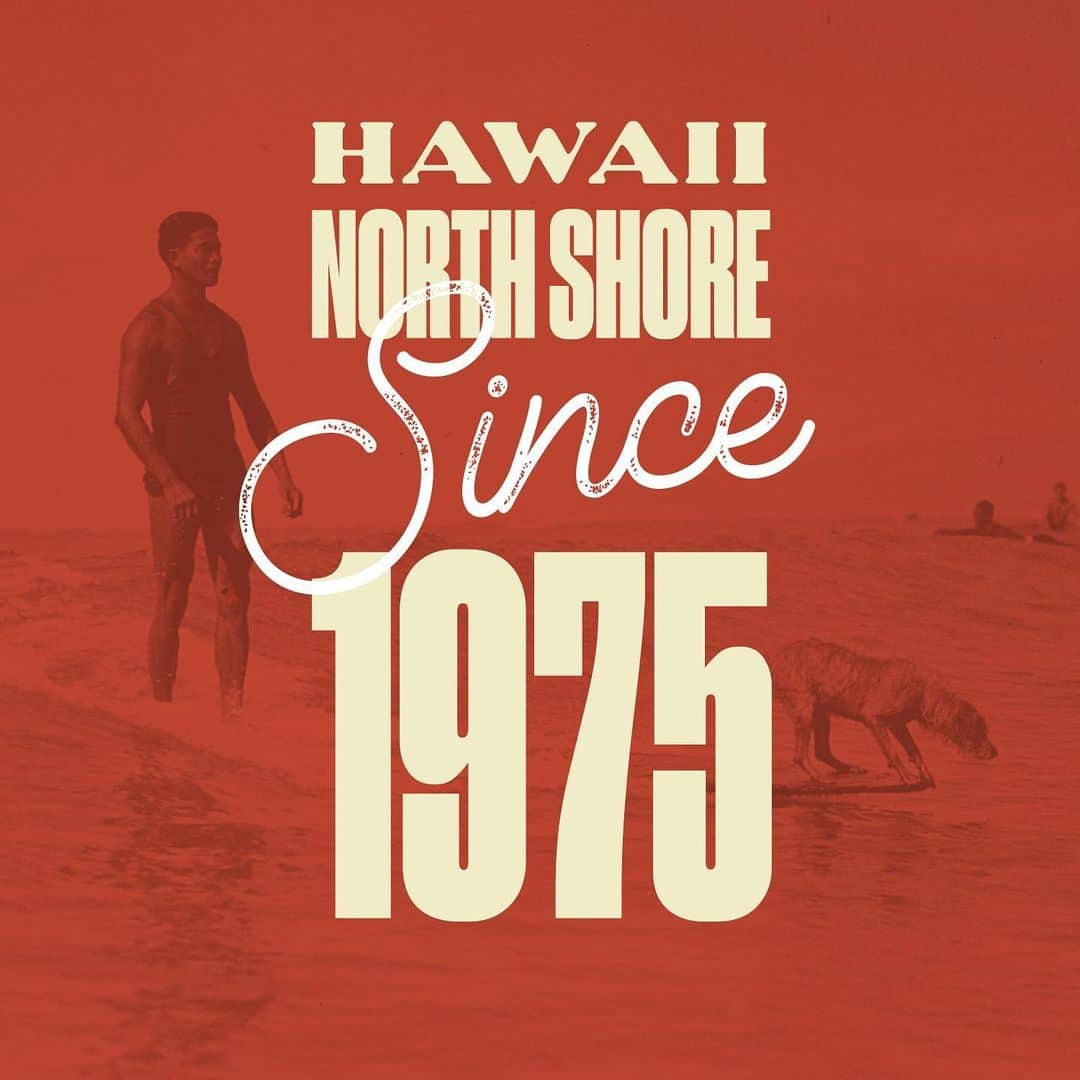 HAWAII
NORTH SHORE
Since
1975